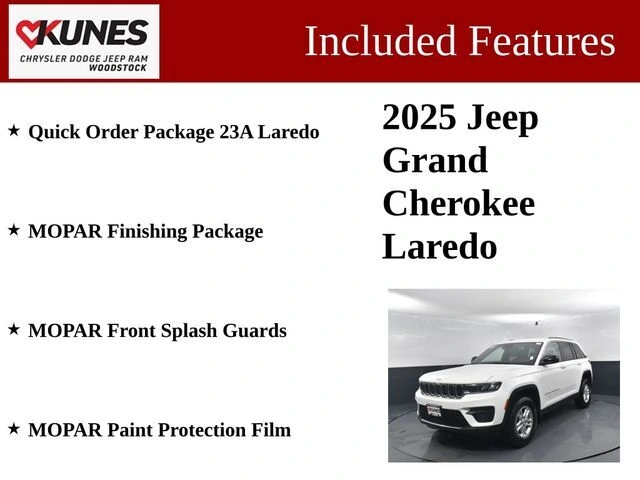 KUNES
CHRYSLER DODGE JEEP RAM
WOODSTOCK

Included Features

★ Quick Order Package 23A Laredo

★ MOPAR Finishing Package

★ MOPAR Front Splash Guards

★ MOPAR Paint Protection Film

2025 Jeep Grand Cherokee Laredo